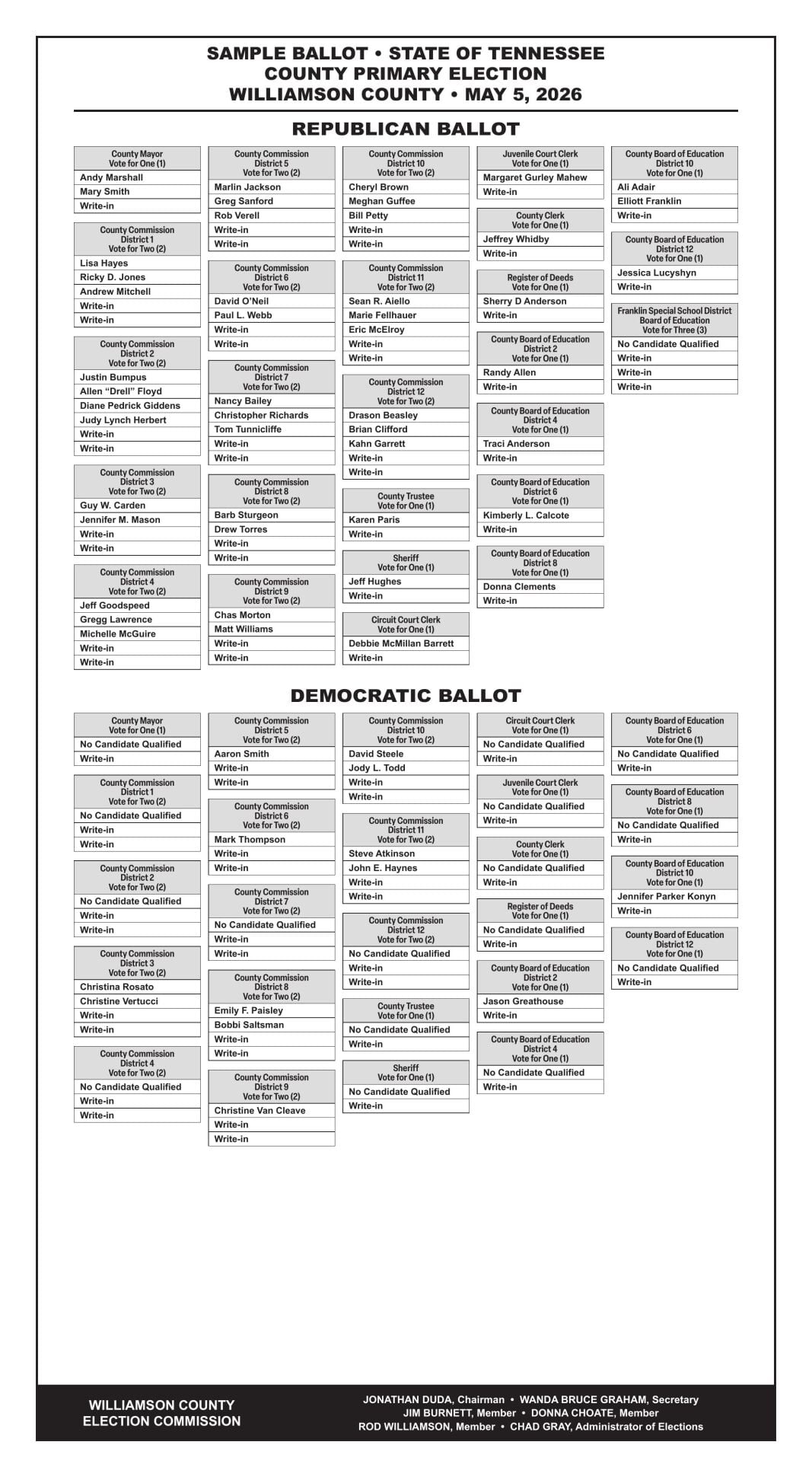 SAMPLE BALLOT • STATE OF TENNESSEE
COUNTY PRIMARY ELECTION
WILLIAMSON COUNTY • MAY 5, 2026

REPUBLICAN BALLOT

County Mayor
Vote for One (1)
Andy Marshall
Mary Smith
Write-in

County Commission
District 1
Vote for Two (2)
Lisa Hayes
Ricky D. Jones
Andrew Mitchell
Write-in
Write-in

County Commission
District 2
Vote for Two (2)
Justin Bumpus
Allen "Drell" Floyd
Diane Pedrick Giddens
Judy Lynch Herbert
Write-in
Write-in

County Commission
District 3
Vote for Two (2)
Guy W. Carden
Jennifer M. Mason
Write-in
Write-in

County Commission
District 4
Vote for Two (2)
Jeff Goodspeed
Gregg Lawrence
Michelle McGuire
Write-in
Write-in

County Commission
District 5
Vote for Two (2)
Marlin Jackson
Greg Sanford
Rob Verell
Write-in
Write-in

County Commission
District 6
Vote for Two (2)
David O'Neil
Paul L. Webb
Write-in
Write-in

County Commission
District 7
Vote for Two (2)
Nancy Bailey
Christopher Richards
Tom Tunnicliffe
Write-in
Write-in

County Commission
District 8
Vote for Two (2)
Barb Sturgeon
Drew Torres
Write-in
Write-in

County Commission
District 9
Vote for Two (2)
Chas Morton
Matt Williams
Write-in
Write-in

County Commission
District 10
Vote for Two (2)
Cheryl Brown
Meghan Guffee
Bill Petty
Write-in
Write-in

County Commission
District 11
Vote for Two (2)
Sean R. Aiello
Marie Fellhauer
Eric McElroy
Write-in
Write-in

County Commission
District 12
Vote for Two (2)
Drason Beasley
Brian Clifford
Kahn Garrett
Write-in
Write-in

County Trustee
Vote for One (1)
Karen Paris
Write-in

Sheriff
Vote for One (1)
Jeff Hughes
Write-in

Circuit Court Clerk
Vote for One (1)
Debbie McMillan Barrett
Write-in

Juvenile Court Clerk
Vote for One (1)
Margaret Gurley Mahew
Write-in

County Clerk
Vote for One (1)
Jeffrey Whidby
Write-in

Register of Deeds
Vote for One (1)
Sherry D Anderson
Write-in

County Board of Education
District 2
Vote for One (1)
Randy Allen
Write-in

County Board of Education
District 4
Vote for One (1)
Traci Anderson
Write-in

County Board of Education
District 6
Vote for One (1)
Kimberly L. Calcote
Write-in

County Board of Education
District 8
Vote for One (1)
Donna Clements
Write-in

County Board of Education
District 10
Vote for One (1)
Ali Adair
Elliott Franklin
Write-in

County Board of Education
District 12
Vote for One (1)
Jessica Lucyshyn
Write-in

Franklin Special School District
Board of Education
Vote for Three (3)
No Candidate Qualified
Write-in
Write-in
Write-in

DEMOCRATIC BALLOT

County Mayor
Vote for One (1)
No Candidate Qualified
Write-in

County Commission
District 1
Vote for Two (2)
No Candidate Qualified
Write-in
Write-in

County Commission
District 2
Vote for Two (2)
No Candidate Qualified
Write-in
Write-in

County Commission
District 3
Vote for Two (2)
Christina Rosato
Christine Vertucci
Write-in
Write-in

County Commission
District 4
Vote for Two (2)
No Candidate Qualified
Write-in
Write-in

County Commission
District 5
Vote for Two (2)
Aaron Smith
Write-in
Write-in

County Commission
District 6
Vote for Two (2)
Mark Thompson
Write-in
Write-in

County Commission
District 7
Vote for Two (2)
No Candidate Qualified
Write-in
Write-in

County Commission
District 8
Vote for Two (2)
Emily F. Paisley
Bobbi Saltsman
Write-in
Write-in

County Commission
District 9
Vote for Two (2)
Christine Van Cleave
Write-in
Write-in

County Commission
District 10
Vote for Two (2)
David Steele
Jody L. Todd
Write-in
Write-in

County Commission
District 11
Vote for Two (2)
Steve Atkinson
John E. Haynes
Write-in
Write-in

County Commission
District 12
Vote for Two (2)
No Candidate Qualified
Write-in
Write-in

County Trustee
Vote for One (1)
No Candidate Qualified
Write-in

Sheriff
Vote for One (1)
No Candidate Qualified
Write-in

Circuit Court Clerk
Vote for One (1)
No Candidate Qualified
Write-in

Juvenile Court Clerk
Vote for One (1)
No Candidate Qualified
Write-in

County Clerk
Vote for One (1)
No Candidate Qualified
Write-in

Register of Deeds
Vote for One (1)
No Candidate Qualified
Write-in

County Board of Education
District 2
Vote for One (1)
Jason Greathouse
Write-in

County Board of Education
District 4
Vote for One (1)
No Candidate Qualified
Write-in

County Board of Education
District 6
Vote for One (1)
No Candidate Qualified
Write-in

County Board of Education
District 8
Vote for One (1)
No Candidate Qualified
Write-in

County Board of Education
District 10
Vote for One (1)
Jennifer Parker Konyn
Write-in

County Board of Education
District 12
Vote for One (1)
No Candidate Qualified
Write-in

WILLIAMSON COUNTY
ELECTION COMMISSION

JONATHAN DUDA, Chairman • WANDA BRUCE GRAHAM, Secretary
JIM BURNETT, Member • DONNA CHOATE, Member
ROD WILLIAMSON, Member • CHAD GRAY, Administrator of Elections